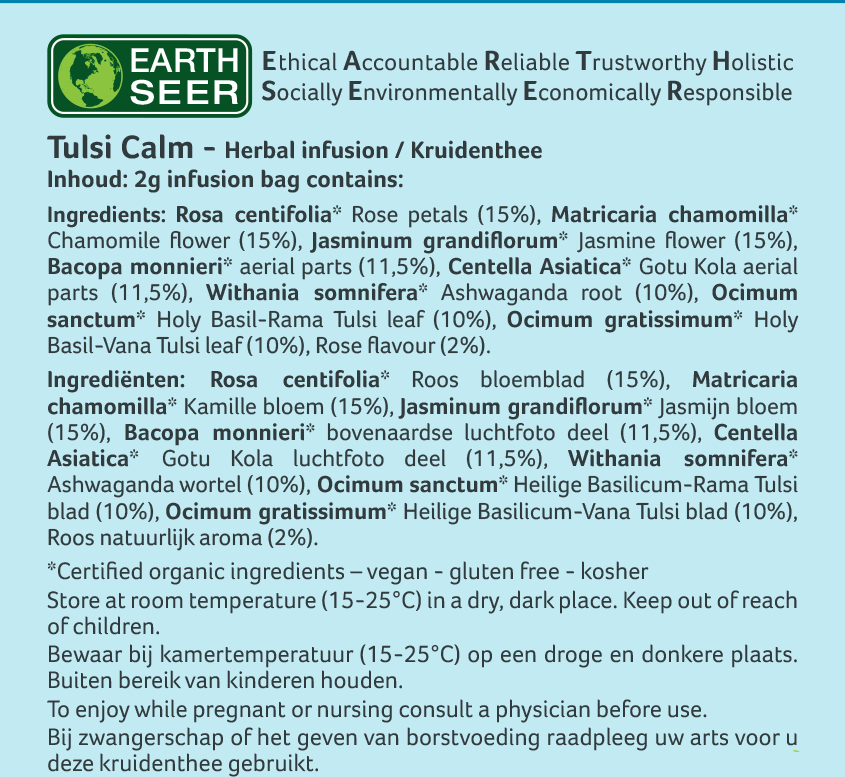 EARTH SEER

Ethical Accountable Reliable Trustworthy Holistic
Socially Environmentally Economically Responsible

Tulsi Calm - Herbal infusion / Kruidenthee
Inhoud: 2g infusion bag contains:

Ingredients: Rosa centifolia* Rose petals (15%), Matricaria chamomilla* Chamomile flower (15%), Jasminum grandiflorum* Jasmine flower (15%), Bacopa monnieri* aerial parts (11,5%), Centella Asiatica* Gotu Kola aerial parts (11,5%), Withania somnifera* Ashwaganda root (10%), Ocimum sanctum* Holy Basil-Rama Tulsi leaf (10%), Ocimum gratissimum* Holy Basil-Vana Tulsi leaf (10%), Rose flavour (2%).

Ingrediënten: Rosa centifolia* Roos bloemblad (15%), Matricaria chamomilla* Kamille bloem (15%), Jasminum grandiflorum* Jasmijn bloem (15%), Bacopa monnieri* bovenaardse luchtfoto deel (11,5%), Centella Asiatica* Gotu Kola luchtfoto deel (11,5%), Withania somnifera* Ashwaganda wortel (10%), Ocimum sanctum* Heilige Basilicum-Rama Tulsi blad (10%), Ocimum gratissimum* Heilige Basilicum-Vana Tulsi blad (10%), Roos natuurlijk aroma (2%).

*Certified organic ingredients – vegan - gluten free - kosher
Store at room temperature (15-25°C) in a dry, dark place. Keep out of reach of children.
Bewaar bij kamertemperatuur (15-25°C) op een droge en donkere plaats. Buiten bereik van kinderen houden.
To enjoy while pregnant or nursing consult a physician before use.
Bij zwangerschap of het geven van borstvoeding raadpleeg uw arts voor u deze kruidenthee gebruikt.